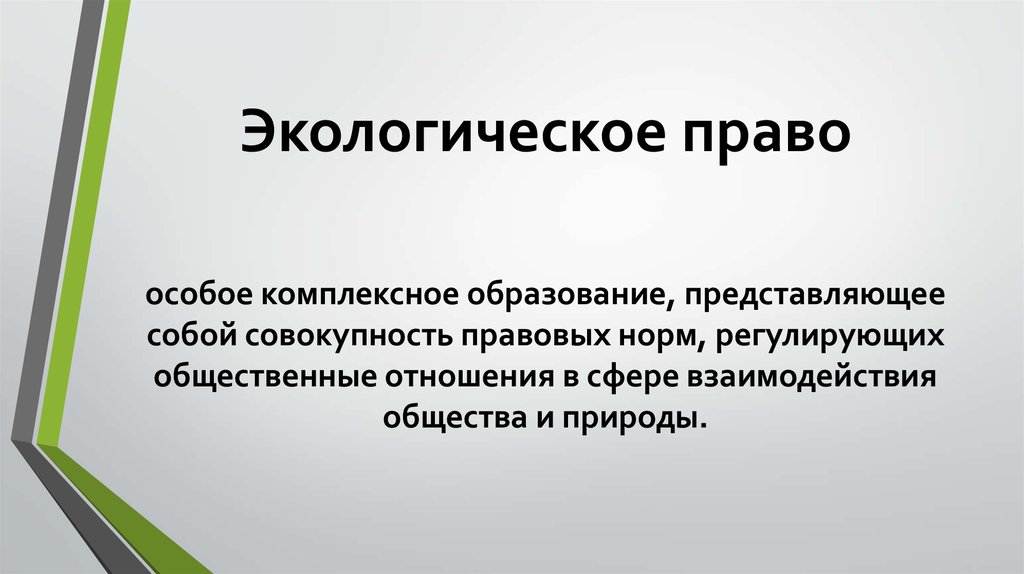 Экологическое право

особое комплексное образование, представляющее собой совокупность правовых норм, регулирующих общественные отношения в сфере взаимодействия общества и природы.